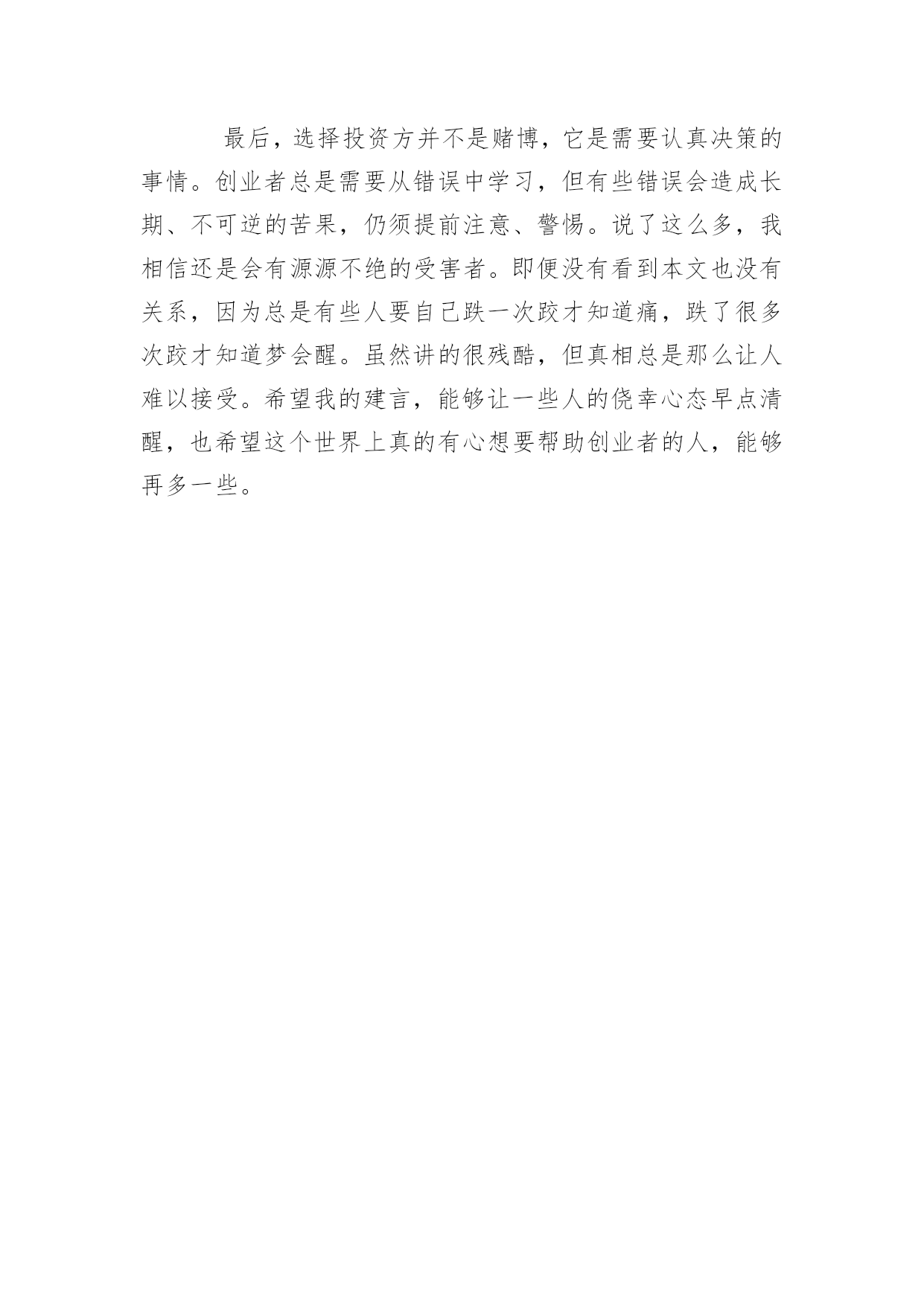 最后，选择投资方并不是赌博，它是需要认真决策的事情。创业者总是需要从错误中学习，但有些错误会造成长期、不可逆的苦果，仍须提前注意、警惕。说了这么多，我相信还是会有源源不绝的受害者。即便没有看到本文也没有关系，因为总是有些人要自己跌一次跤才知道痛，跌了很多次跤才知道梦会醒。虽然讲的很残酷，但真相总是那么让人难以接受。希望我的建言，能够让一些人的侥幸心态早点清醒，也希望这个世界上真的有心想要帮助创业者的人，能够再多一些。